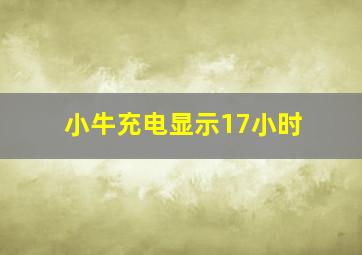 小牛充电显示17小时